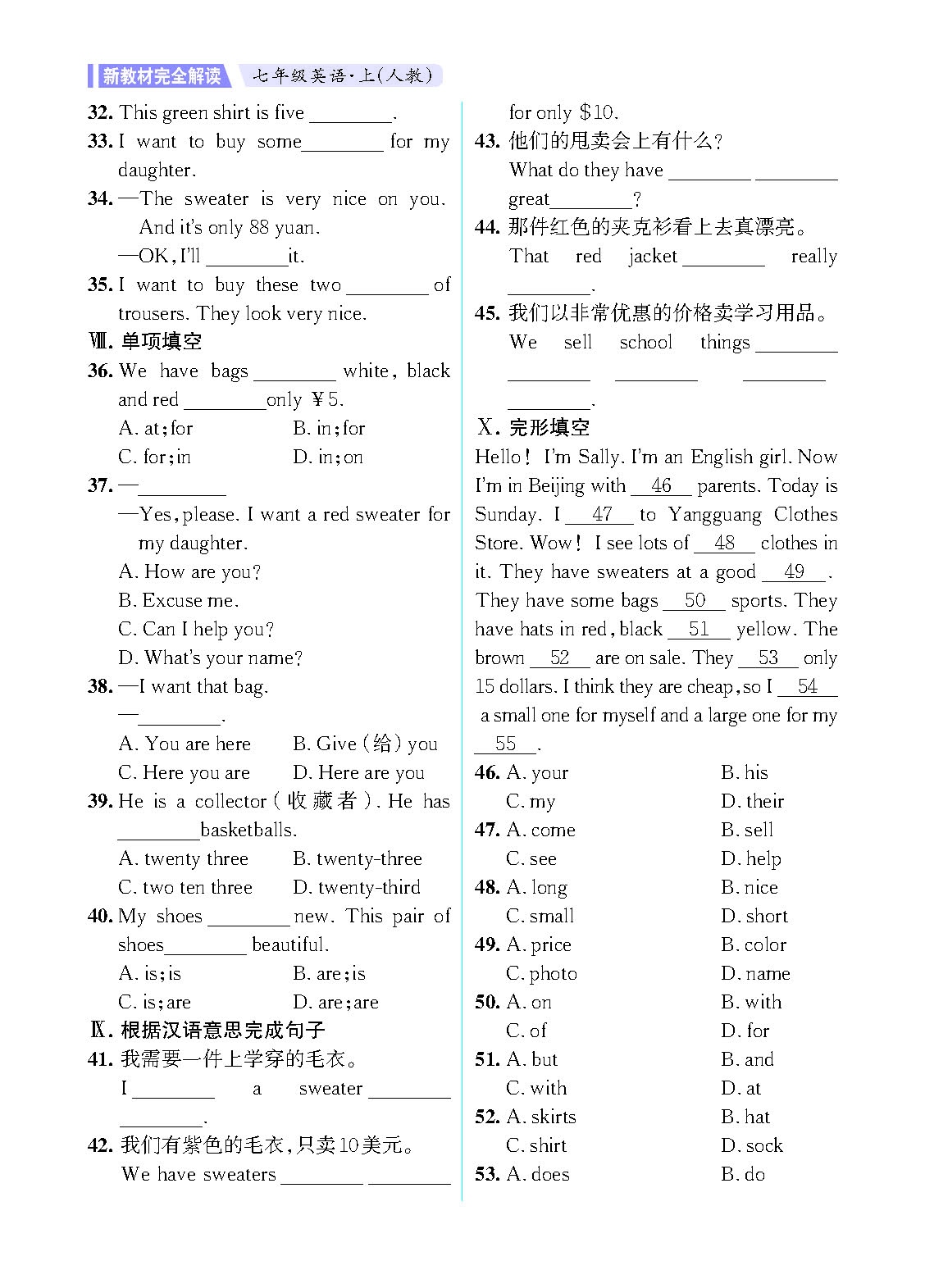 新教材完全解读 七年级英语·上(人教)

32. This green shirt is five ________.

33. I want to buy some________ for my daughter.

34. —The sweater is very nice on you. And it's only 88 yuan.
—OK, I'll ________it.

35. I want to buy these two ________ of trousers. They look very nice.

Ⅷ. 单项填空

36. We have bags ________ white, black and red ________only ￥5.
A. at; for B. in; for
C. for; in D. in; on

37. —________
—Yes, please. I want a red sweater for my daughter.
A. How are you?
B. Excuse me.
C. Can I help you?
D. What's your name?

38. —I want that bag.
—________.
A. You are here B. Give (给) you
C. Here you are D. Here are you

39. He is a collector (收藏者). He has ________basketballs.
A. twenty three B. twenty-three
C. two ten three D. twenty-third

40. My shoes ________ new. This pair of shoes________ beautiful.
A. is; is B. are; is
C. is; are D. are; are

Ⅸ. 根据汉语意思完成句子

41. 我需要一件上学穿的毛衣。
I ________ a sweater ________ ________.

42. 我们有紫色的毛衣,只卖10美元。
We have sweaters ________ ________ for only $10.

43. 他们的甩卖会上有什么?
What do they have ________ ________ great________?

44. 那件红色的夹克衫看上去真漂亮。
That red jacket ________ really ________.

45. 我们以非常优惠的价格卖学习用品。
We sell school things ________ ________ ________ ________ ________.

Ⅹ. 完形填空

Hello! I'm Sally. I'm an English girl. Now I'm in Beijing with __46__ parents. Today is Sunday. I __47__ to Yangguang Clothes Store. Wow! I see lots of __48__ clothes in it. They have sweaters at a good __49__. They have some bags __50__ sports. They have hats in red, black __51__ yellow. The brown __52__ are on sale. They __53__ only 15 dollars. I think they are cheap, so I __54__ a small one for myself and a large one for my __55__.

46. A. your B. his
C. my D. their

47. A. come B. sell
C. see D. help

48. A. long B. nice
C. small D. short

49. A. price B. color
C. photo D. name

50. A. on B. with
C. of D. for

51. A. but B. and
C. with D. at

52. A. skirts B. hat
C. shirt D. sock

53. A. does B. do